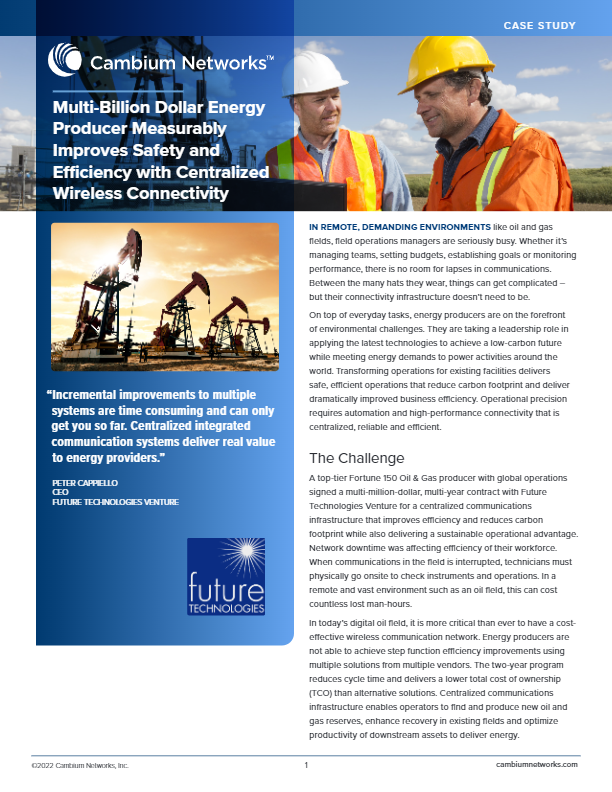 CASE STUDY

Cambium Networks™

Multi-Billion Dollar Energy Producer Measurably Improves Safety and Efficiency with Centralized Wireless Connectivity

"Incremental improvements to multiple systems are time consuming and can only get you so far. Centralized integrated communication systems deliver real value to energy providers."

PETER CAPPIELLO
CEO
FUTURE TECHNOLOGIES VENTURE

future TECHNOLOGIES

IN REMOTE, DEMANDING ENVIRONMENTS like oil and gas fields, field operations managers are seriously busy. Whether it's managing teams, setting budgets, establishing goals or monitoring performance, there is no room for lapses in communications. Between the many hats they wear, things can get complicated – but their connectivity infrastructure doesn't need to be.

On top of everyday tasks, energy producers are on the forefront of environmental challenges. They are taking a leadership role in applying the latest technologies to achieve a low-carbon future while meeting energy demands to power activities around the world. Transforming operations for existing facilities delivers safe, efficient operations that reduce carbon footprint and deliver dramatically improved business efficiency. Operational precision requires automation and high-performance connectivity that is centralized, reliable and efficient.

The Challenge

A top-tier Fortune 150 Oil & Gas producer with global operations signed a multi-million-dollar, multi-year contract with Future Technologies Venture for a centralized communications infrastructure that improves efficiency and reduces carbon footprint while also delivering a sustainable operational advantage. Network downtime was affecting efficiency of their workforce. When communications in the field is interrupted, technicians must physically go onsite to check instruments and operations. In a remote and vast environment such as an oil field, this can cost countless lost man-hours.

In today's digital oil field, it is more critical than ever to have a cost-effective wireless communication network. Energy producers are not able to achieve step function efficiency improvements using multiple solutions from multiple vendors. The two-year program reduces cycle time and delivers a lower total cost of ownership (TCO) than alternative solutions. Centralized communications infrastructure enables operators to find and produce new oil and gas reserves, enhance recovery in existing fields and optimize productivity of downstream assets to deliver energy.

©2022 Cambium Networks, Inc.

1

cambiumnetworks.com